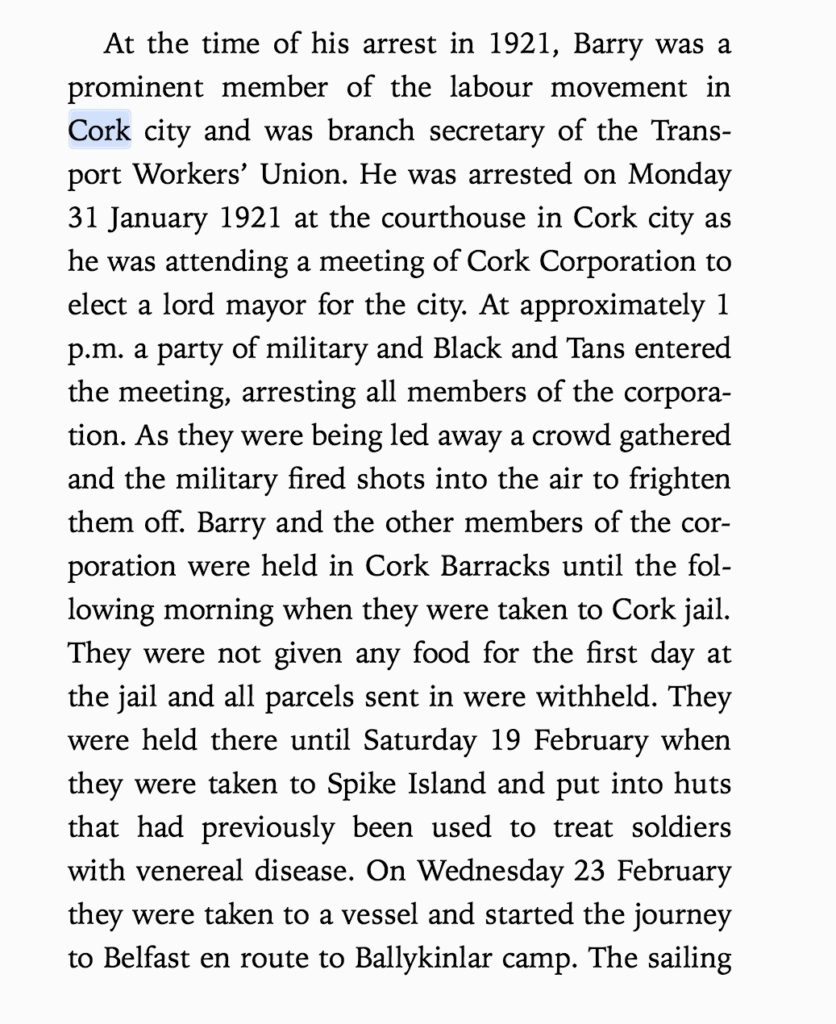 At the time of his arrest in 1921, Barry was a prominent member of the labour movement in Cork city and was branch secretary of the Transport Workers' Union. He was arrested on Monday 31 January 1921 at the courthouse in Cork city as he was attending a meeting of Cork Corporation to elect a lord mayor for the city. At approximately 1 p.m. a party of military and Black and Tans entered the meeting, arresting all members of the corporation. As they were being led away a crowd gathered and the military fired shots into the air to frighten them off. Barry and the other members of the corporation were held in Cork Barracks until the following morning when they were taken to Cork jail. They were not given any food for the first day at the jail and all parcels sent in were withheld. They were held there until Saturday 19 February when they were taken to Spike Island and put into huts that had previously been used to treat soldiers with venereal disease. On Wednesday 23 February they were taken to a vessel and started the journey to Belfast en route to Ballykinlar camp. The sailing